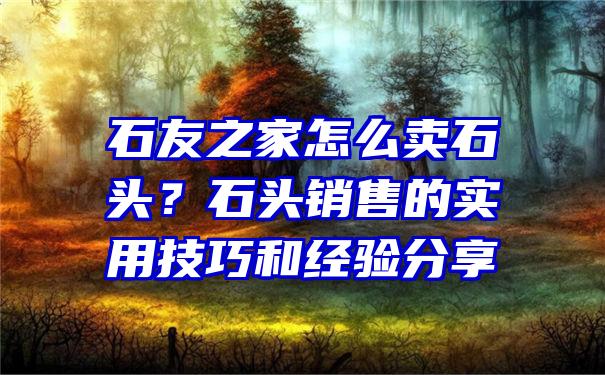 石友之家怎么卖石头？石头销售的实用技巧和经验分享